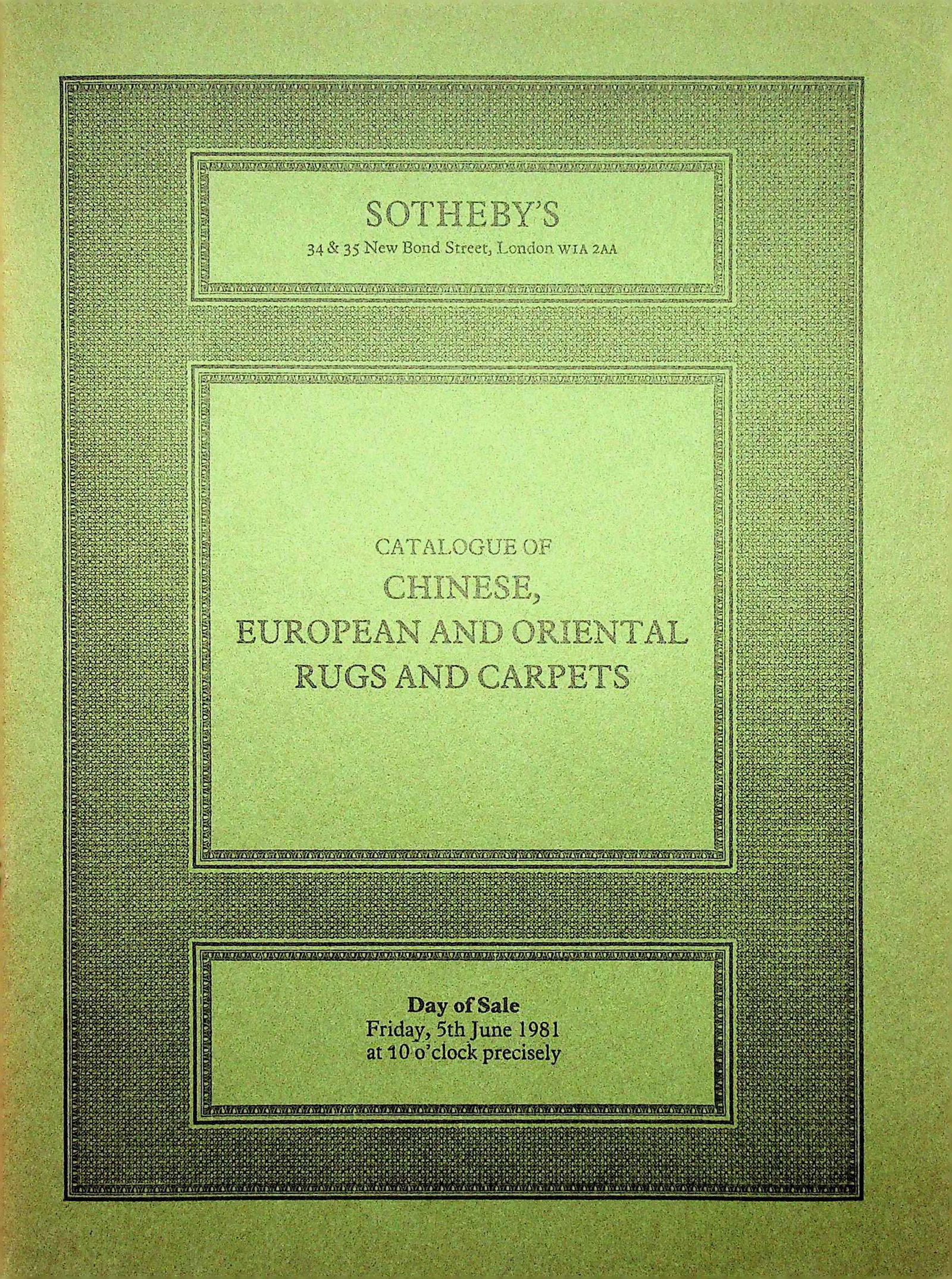 SOTHEBY'S
34 & 35 New Bond Street, London W1A 2AA

CATALOGUE OF
CHINESE,
EUROPEAN AND ORIENTAL
RUGS AND CARPETS

Day of Sale
Friday, 5th June 1981
at 10 o'clock precisely